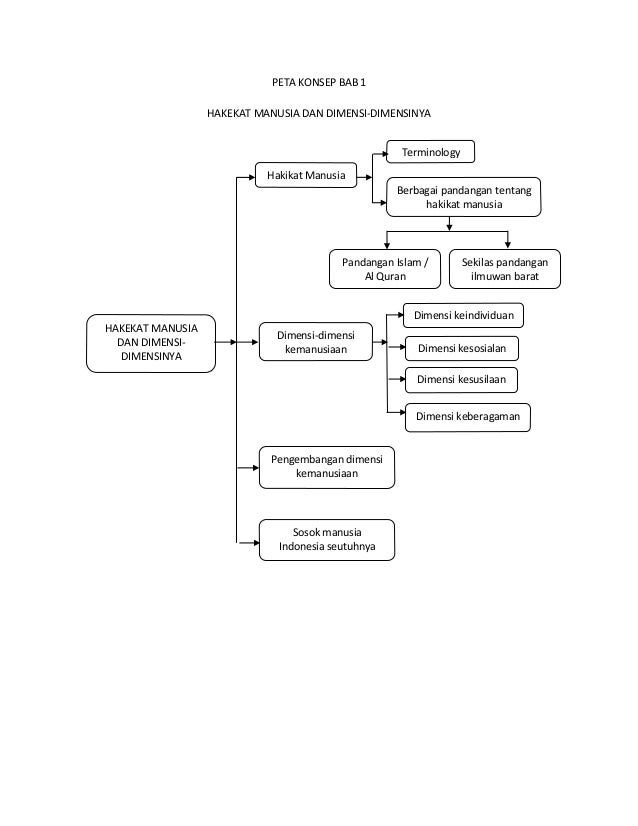 PETA KONSEP BAB 1

HAKEKAT MANUSIA DAN DIMENSI-DIMENSINYA

HAKEKAT MANUSIA DAN DIMENSI-DIMENSINYA

Hakikat Manusia

Terminology

Berbagai pandangan tentang hakikat manusia

Pandangan Islam / Al Quran

Sekilas pandangan ilmuwan barat

Dimensi-dimensi kemanusiaan

Dimensi keindividuan

Dimensi kesosialan

Dimensi kesusilaan

Dimensi keberagaman

Pengembangan dimensi kemanusiaan

Sosok manusia Indonesia seutuhnya